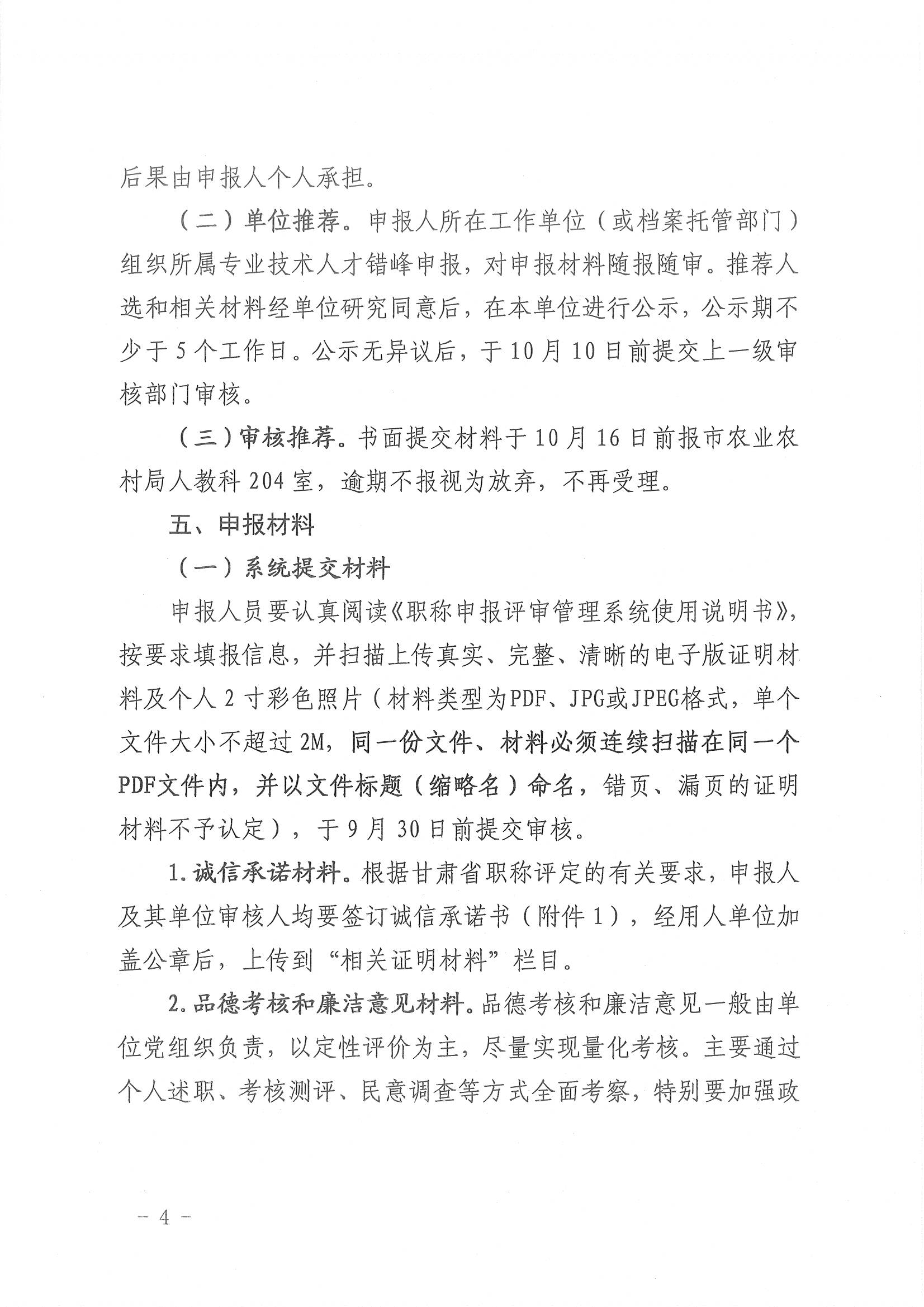 后果由申报人个人承担。

（二）单位推荐。申报人所在工作单位（或档案托管部门）组织所属专业技术人才错峰申报，对申报材料随报随审。推荐人选和相关材料经单位研究同意后，在本单位进行公示，公示期不少于 5 个工作日。公示无异议后，于 10 月 10 日前提交上一级审核部门审核。

（三）审核推荐。书面提交材料于 10 月 16 日前报市农业农村局人教科 204 室，逾期不报视为放弃，不再受理。

五、申报材料

（一）系统提交材料

申报人员要认真阅读《职称申报评审管理系统使用说明书》，按要求填报信息，并扫描上传真实、完整、清晰的电子版证明材料及个人 2 寸彩色照片（材料类型为PDF、JPG或JPEG格式，单个文件大小不超过 2M，同一份文件、材料必须连续扫描在同一个PDF文件内，并以文件标题（缩略名）命名，错页、漏页的证明材料不予认定），于 9 月 30 日前提交审核。

1. 诚信承诺材料。根据甘肃省职称评定的有关要求，申报人及其单位审核人均要签订诚信承诺书（附件 1），经用人单位加盖公章后，上传到“相关证明材料”栏目。

2. 品德考核和廉洁意见材料。品德考核和廉洁意见一般由单位党组织负责，以定性评价为主，尽量实现量化考核。主要通过个人述职、考核测评、民意调查等方式全面考察，特别要加强政

－ 4 －